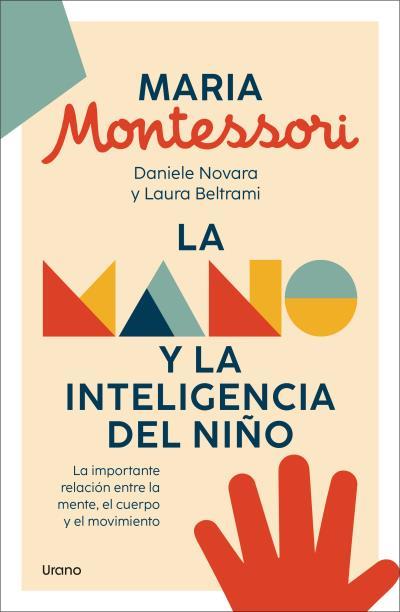 MARIA
Montessori

Daniele Novara
y Laura Beltrami

LA
MANO
Y LA
INTELIGENCIA
DEL NIÑO

La importante relación entre la mente, el cuerpo y el movimiento

Urano